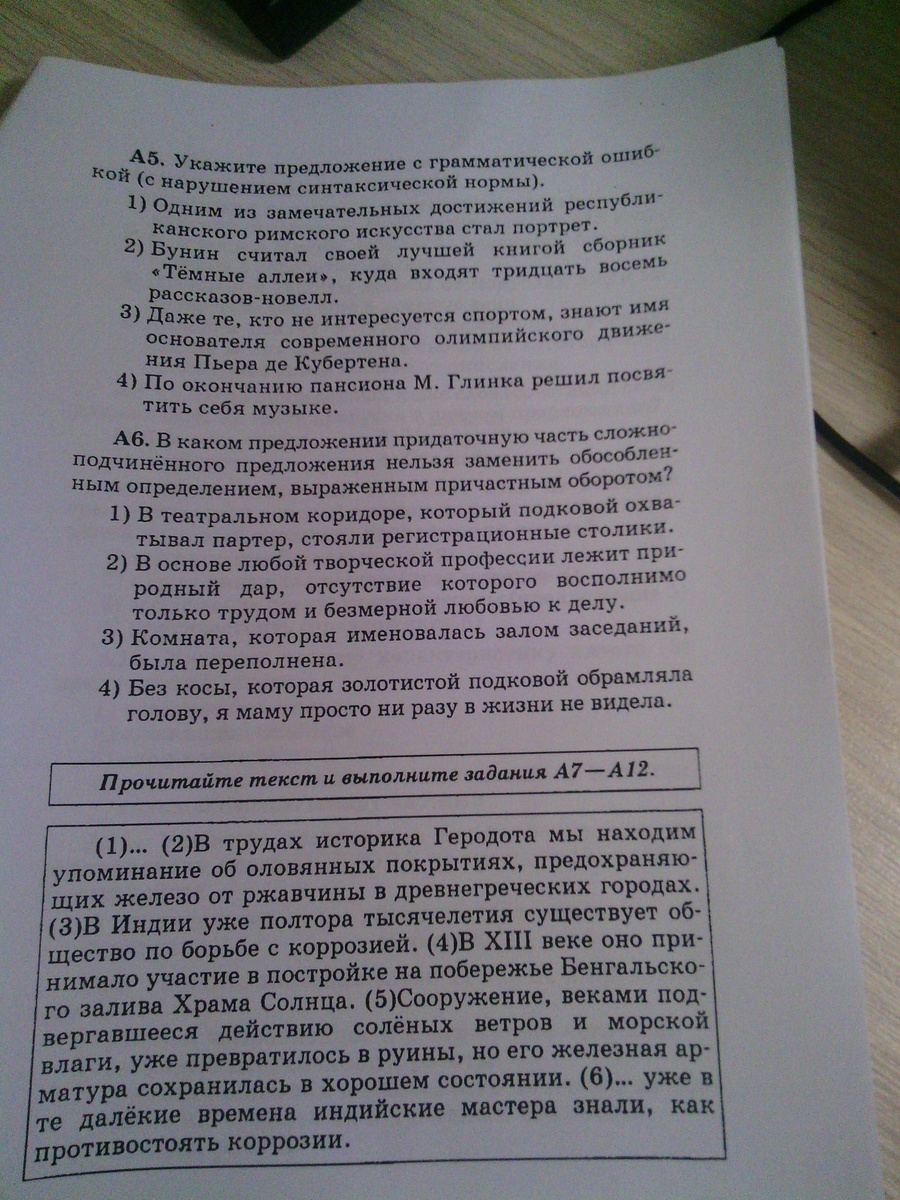 А5. Укажите предложение с грамматической ошибкой (с нарушением синтаксической нормы).

1) Одним из замечательных достижений республиканского римского искусства стал портрет.

2) Бунин считал своей лучшей книгой сборник «Тёмные аллеи», куда входят тридцать восемь рассказов-новелл.

3) Даже те, кто не интересуется спортом, знают имя основателя современного олимпийского движения Пьера де Кубертена.

4) По окончанию пансиона М. Глинка решил посвятить себя музыке.

А6. В каком предложении придаточную часть сложноподчинённого предложения нельзя заменить обособленным определением, выраженным причастным оборотом?

1) В театральном коридоре, который подковой охватывал партер, стояли регистрационные столики.

2) В основе любой творческой профессии лежит природный дар, отсутствие которого восполнимо только трудом и безмерной любовью к делу.

3) Комната, которая именовалась залом заседаний, была переполнена.

4) Без косы, которая золотистой подковой обрамляла голову, я маму просто ни разу в жизни не видела.

Прочитайте текст и выполните задания А7—А12.

(1)... (2)В трудах историка Геродота мы находим упоминание об оловянных покрытиях, предохраняющих железо от ржавчины в древнегреческих городах. (3)В Индии уже полтора тысячелетия существует общество по борьбе с коррозией. (4)В XIII веке оно принимало участие в постройке на побережье Бенгальского залива Храма Солнца. (5)Сооружение, веками подвергавшееся действию солёных ветров и морской влаги, уже превратилось в руины, но его железная арматура сохранилась в хорошем состоянии. (6)... уже в те далёкие времена индийские мастера знали, как противостоять коррозии.